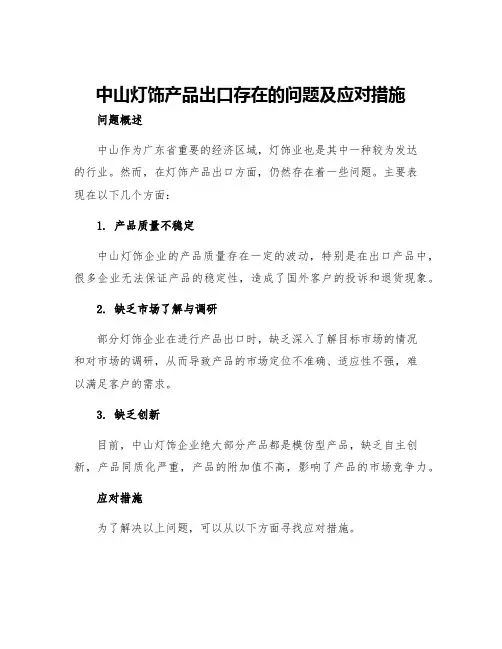 中山灯饰产品出口存在的问题及应对措施

问题概述

中山作为广东省重要的经济区域，灯饰业也是其中一种较为发达的行业。然而，在灯饰产品出口方面，仍然存在着一些问题。主要表现在以下几个方面：

1. 产品质量不稳定

中山灯饰企业的产品质量存在一定的波动，特别是在出口产品中，很多企业无法保证产品的稳定性，造成了国外客户的投诉和退货现象。

2. 缺乏市场了解与调研

部分灯饰企业在进行产品出口时，缺乏深入了解目标市场的情况和对市场的调研，从而导致产品的市场定位不准确、适应性不强，难以满足客户的需求。

3. 缺乏创新

目前，中山灯饰企业绝大部分产品都是模仿型产品，缺乏自主创新，产品同质化严重，产品的附加值不高，影响了产品的市场竞争力。

应对措施

为了解决以上问题，可以从以下方面寻找应对措施。